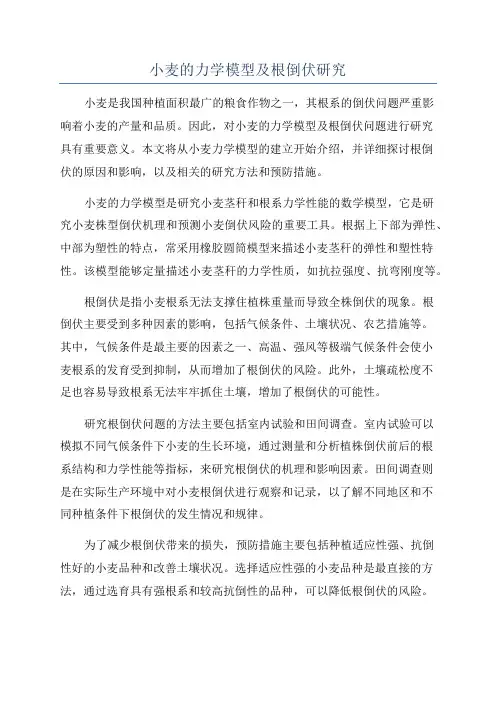 小麦的力学模型及根倒伏研究

小麦是我国种植面积最广的粮食作物之一，其根系的倒伏问题严重影响着小麦的产量和品质。因此，对小麦的力学模型及根倒伏问题进行研究具有重要意义。本文将从小麦力学模型的建立开始介绍，并详细探讨根倒伏的原因和影响，以及相关的研究方法和预防措施。

小麦的力学模型是研究小麦茎秆和根系力学性能的数学模型，它是研究小麦株型倒伏机理和预测小麦倒伏风险的重要工具。根据上下部为弹性、中部为塑性的特点，常采用橡胶圆筒模型来描述小麦茎秆的弹性和塑性特性。该模型能够定量描述小麦茎秆的力学性质，如抗拉强度、抗弯刚度等。

根倒伏是指小麦根系无法支撑住植株重量而导致全株倒伏的现象。根倒伏主要受到多种因素的影响，包括气候条件、土壤状况、农艺措施等。其中，气候条件是最主要的因素之一、高温、强风等极端气候条件会使小麦根系的发育受到抑制，从而增加了根倒伏的风险。此外，土壤疏松度不足也容易导致根系无法牢牢抓住土壤，增加了根倒伏的可能性。

研究根倒伏问题的方法主要包括室内试验和田间调查。室内试验可以模拟不同气候条件下小麦的生长环境，通过测量和分析植株倒伏前后的根系结构和力学性能等指标，来研究根倒伏的机理和影响因素。田间调查则是在实际生产环境中对小麦根倒伏进行观察和记录，以了解不同地区和不同种植条件下根倒伏的发生情况和规律。

为了减少根倒伏带来的损失，预防措施主要包括种植适应性强、抗倒性好的小麦品种和改善土壤状况。选择适应性强的小麦品种是最直接的方法，通过选育具有强根系和较高抗倒性的品种，可以降低根倒伏的风险。